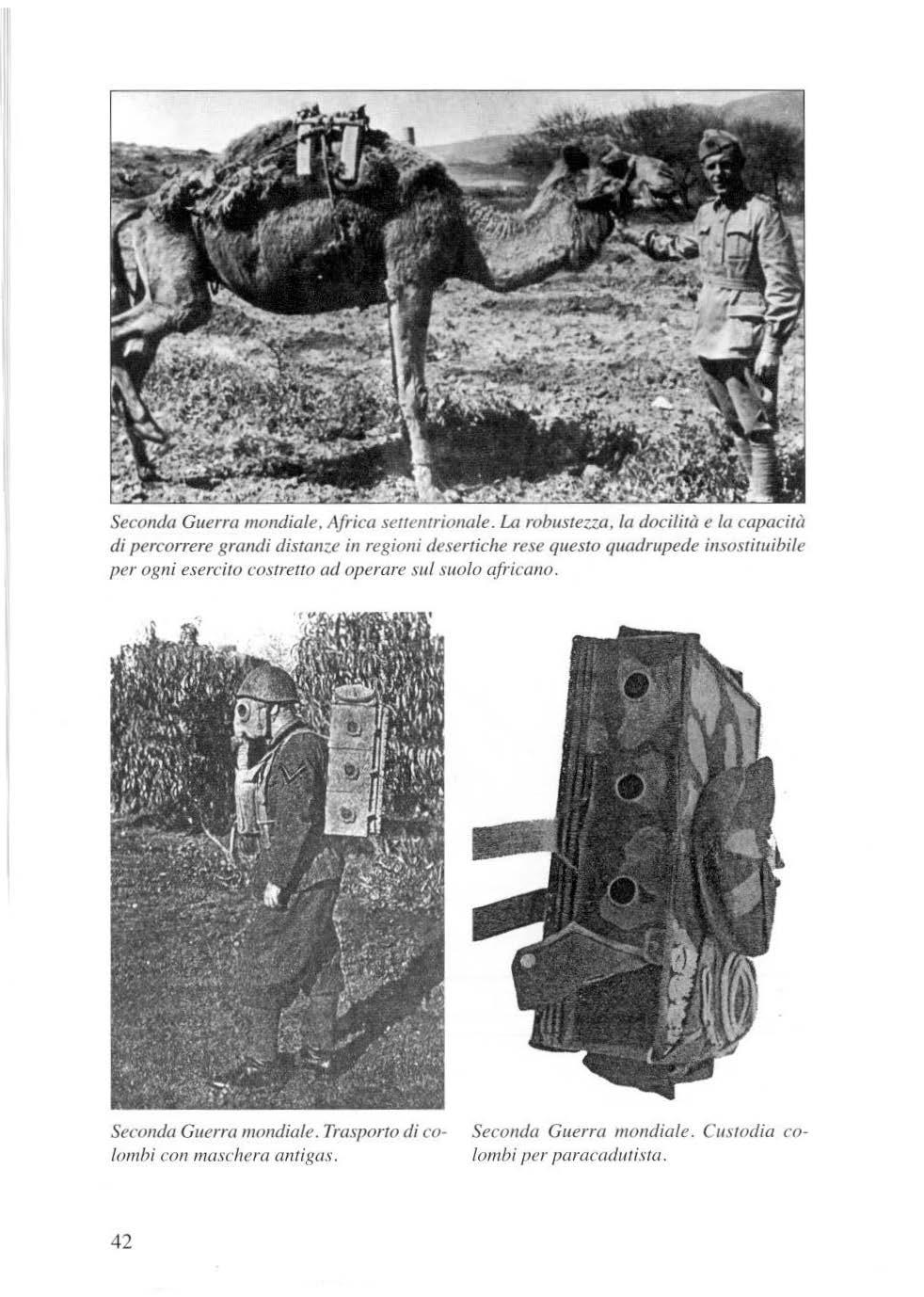 Seconda Guerra mondiale, Africa settentrionale. La robustezza, la docilità e la capacità di percorrere grandi distanze in regioni desertiche rese questo quadrupede insostituibile per ogni esercito costretto ad operare sul suolo africano.

Seconda Guerra mondiale. Trasporto di colombi con maschera antigas.

Seconda Guerra mondiale. Custodia colombi per paracadutista.

42